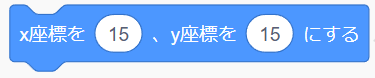 x座標を 15 、y座標を 15 にする